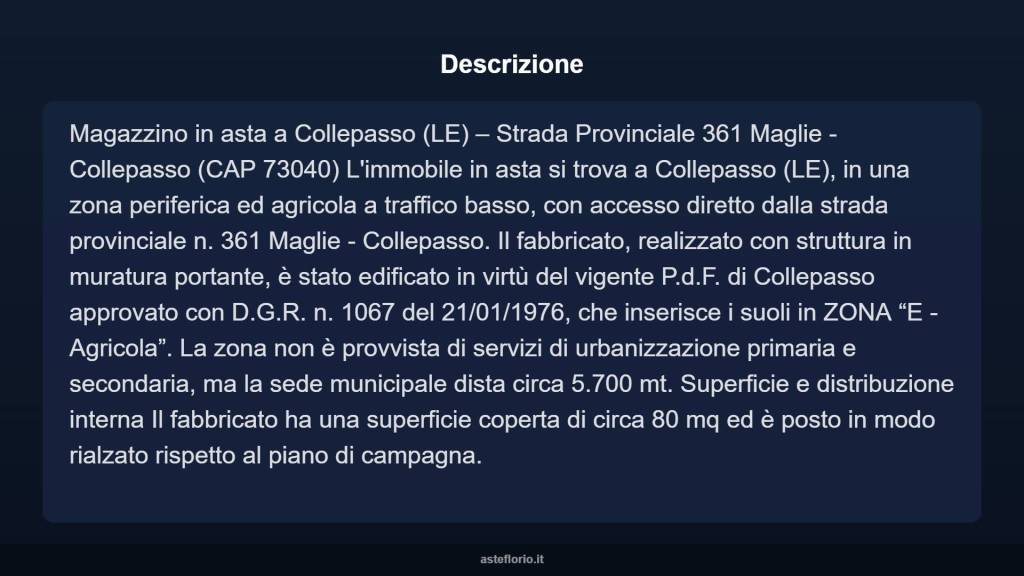 Descrizione

Magazzino in asta a Collepasso (LE) – Strada Provinciale 361 Maglie - Collepasso (CAP 73040) L'immobile in asta si trova a Collepasso (LE), in una zona periferica ed agricola a traffico basso, con accesso diretto dalla strada provinciale n. 361 Maglie - Collepasso. Il fabbricato, realizzato con struttura in muratura portante, è stato edificato in virtù del vigente P.d.F. di Collepasso approvato con D.G.R. n. 1067 del 21/01/1976, che inserisce i suoli in ZONA “E - Agricola”. La zona non è provvista di servizi di urbanizzazione primaria e secondaria, ma la sede municipale dista circa 5.700 mt. Superficie e distribuzione interna Il fabbricato ha una superficie coperta di circa 80 mq ed è posto in modo rialzato rispetto al piano di campagna.

asteflorio.it